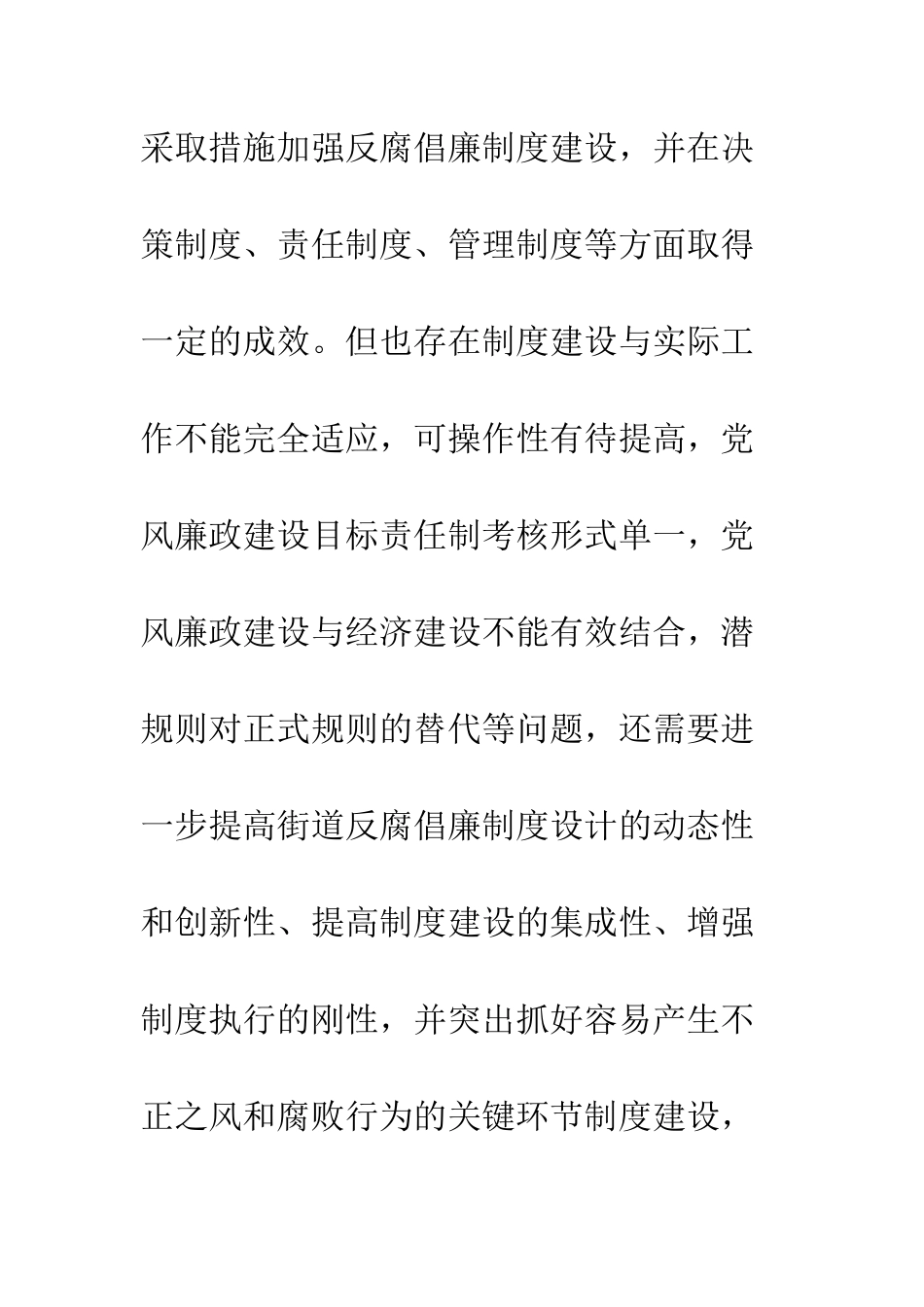 采取措施加强反腐倡廉制度建设，并在决策制度、责任制度、管理制度等方面取得一定的成效。但也存在制度建设与实际工作不能完全适应，可操作性有待提高，党风廉政建设目标责任制考核形式单一，党风廉政建设与经济建设不能有效结合，潜规则对正式规则的替代等问题，还需要进一步提高街道反腐倡廉制度设计的动态性和创新性、提高制度建设的集成性、增强制度执行的刚性，并突出抓好容易产生不正之风和腐败行为的关键环节制度建设，